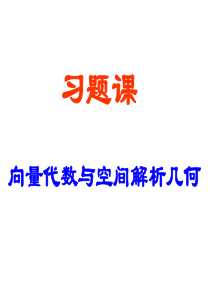 习题课

向量代数与空间解析几何